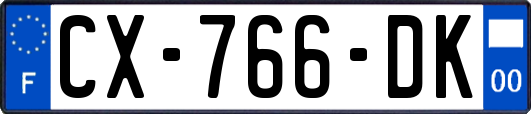 F
CX-766-DK
00